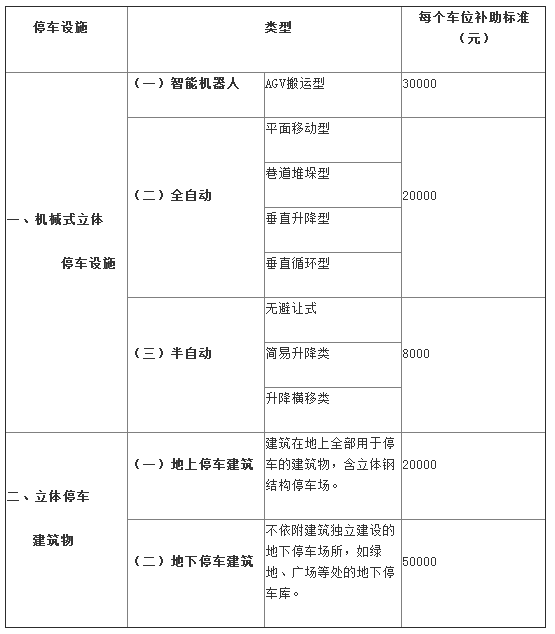 | 停车设施 | 类型 | | 每个车位补助标准（元） |
|---|---|---|---|
| 一、机械式立体停车设施 | （一）智能机器人 | AGV搬运型 | 30000 |
| | （二）全自动 | 平面移动型 | 20000 |
| | | 巷道堆垛型 | |
| | | 垂直升降型 | |
| | | 垂直循环型 | |
| | （三）半自动 | 无避让式 | 8000 |
| | | 简易升降类 | |
| | | 升降横移类 | |
| 二、立体停车建筑物 | （一）地上停车建筑 | 建筑在地上全部用于停车的建筑物，含立体钢结构停车场。 | 20000 |
| | （二）地下停车建筑 | 不依附建筑独立建设的地下停车场所，如绿地、广场等处的地下停车库。 | 50000 |